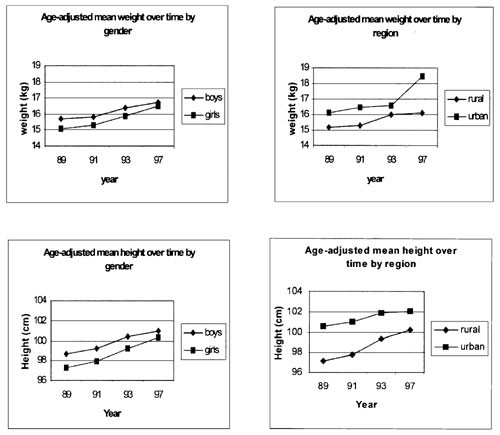 Age-adjusted mean weight over time by gender

weight (kg)

19
18
17
16
15
14

89 91 93 97

year

boys
girls

Age-adjusted mean weight over time by region

weight (kg)

19
18
17
16
15
14

89 91 93 97

year

rural
urban

Age-adjusted mean height over time by gender

Height (cm)

104
102
100
98
96

89 91 93 97

Year

boys
girls

Age-adjusted mean height over time by region

Height (cm)

104
102
100
98
96

89 91 93 97

Year

rural
urban